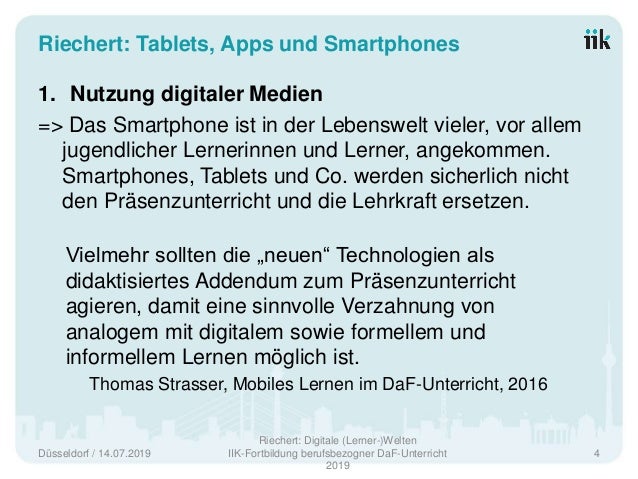 Riechert: Tablets, Apps und Smartphones

iik

1. Nutzung digitaler Medien

=> Das Smartphone ist in der Lebenswelt vieler, vor allem jugendlicher Lernerinnen und Lerner, angekommen. Smartphones, Tablets und Co. werden sicherlich nicht den Präsenzunterricht und die Lehrkraft ersetzen.

Vielmehr sollten die „neuen“ Technologien als didaktisiertes Addendum zum Präsenzunterricht agieren, damit eine sinnvolle Verzahnung von analogem mit digitalem sowie formellem und informellem Lernen möglich ist.

Thomas Strasser, Mobiles Lernen im DaF-Unterricht, 2016

Düsseldorf / 14.07.2019

Riechert: Digitale (Lerner-)Welten
IIK-Fortbildung berufsbezogner DaF-Unterricht 2019

4